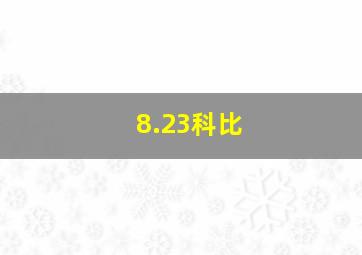 8.23科比